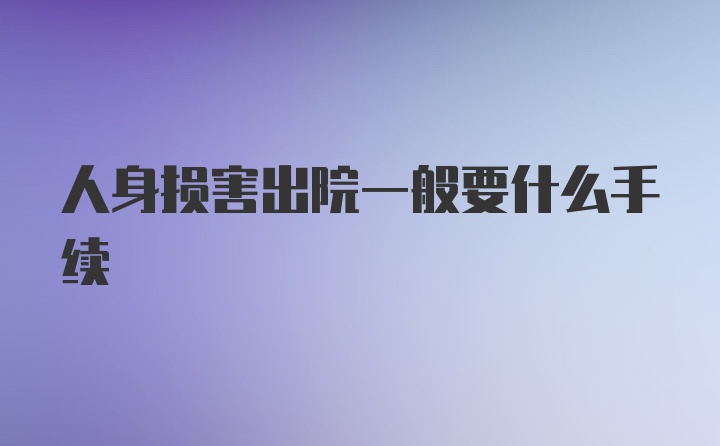 人身损害出院一般要什么手续